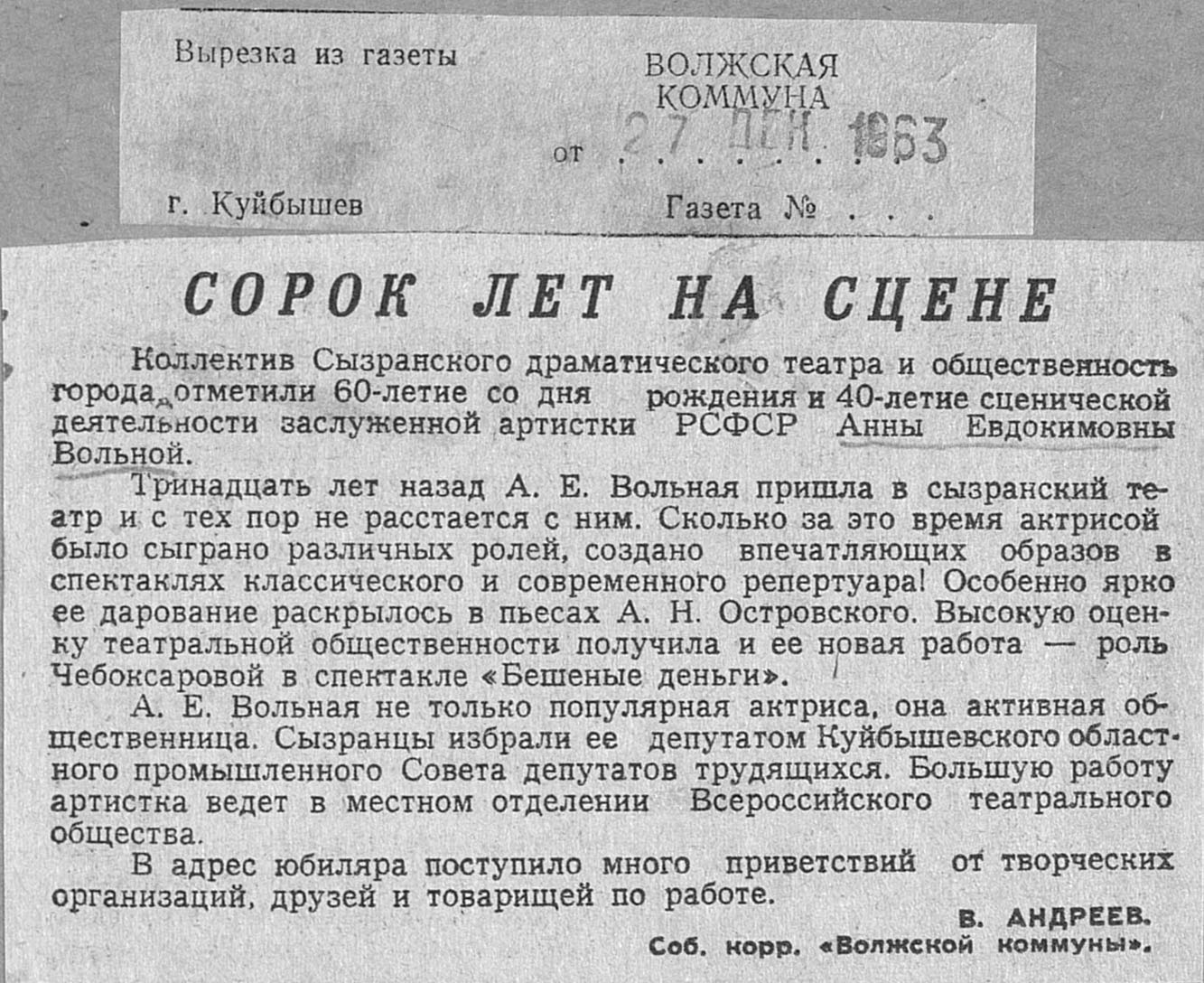 Вырезка из газеты

ВОЛЖСКАЯ КОММУНА

от 27 ДЕК 1963

г. Куйбышев

Газета № . . .

СОРОК ЛЕТ НА СЦЕНЕ

Коллектив Сызранского драматического театра и общественность города отметили 60-летие со дня рождения и 40-летие сценической деятельности заслуженной артистки РСФСР Анны Евдокимовны Вольной.

Тринадцать лет назад А. Е. Вольная пришла в сызранский театр и с тех пор не расстается с ним. Сколько за это время актрисой было сыграно различных ролей, создано впечатляющих образов в спектаклях классического и современного репертуара! Особенно ярко ее дарование раскрылось в пьесах А. Н. Островского. Высокую оценку театральной общественности получила и ее новая работа — роль Чебоксаровой в спектакле «Бешеные деньги».

А. Е. Вольная не только популярная актриса, она активная общественница. Сызранцы избрали ее депутатом Куйбышевского областного промышленного Совета депутатов трудящихся. Большую работу артистка ведет в местном отделении Всероссийского театрального общества.

В адрес юбиляра поступило много приветствий от творческих организаций, друзей и товарищей по работе.

В. АНДРЕЕВ.
Соб. корр. «Волжской коммуны».